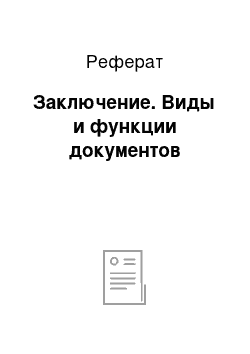 Реферат

Заключение. Виды и функции документов